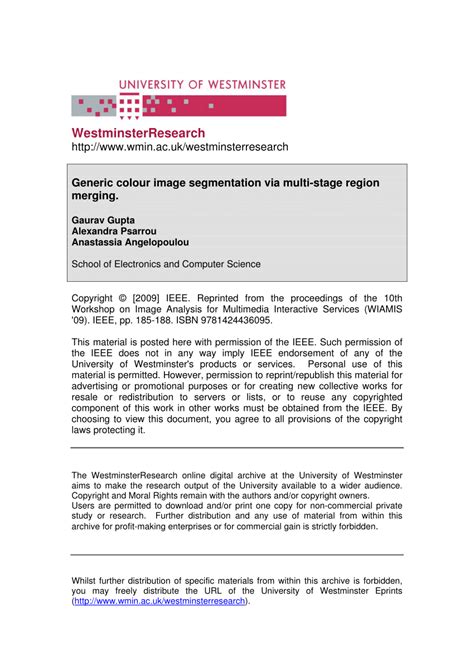 UNIVERSITY OF WESTMINSTER

WestminsterResearch
http://www.wmin.ac.uk/westminsterresearch

Generic colour image segmentation via multi-stage region merging.

Gaurav Gupta
Alexandra Psarrou
Anastassia Angelopoulou

School of Electronics and Computer Science

Copyright © [2009] IEEE. Reprinted from the proceedings of the 10th Workshop on Image Analysis for Multimedia Interactive Services (WIAMIS '09). IEEE, pp. 185-188. ISBN 9781424436095.

This material is posted here with permission of the IEEE. Such permission of the IEEE does not in any way imply IEEE endorsement of any of the University of Westminster's products or services. Personal use of this material is permitted. However, permission to reprint/republish this material for advertising or promotional purposes or for creating new collective works for resale or redistribution to servers or lists, or to reuse any copyrighted component of this work in other works must be obtained from the IEEE. By choosing to view this document, you agree to all provisions of the copyright laws protecting it.

The WestminsterResearch online digital archive at the University of Westminster aims to make the research output of the University available to a wider audience. Copyright and Moral Rights remain with the authors and/or copyright owners.
Users are permitted to download and/or print one copy for non-commercial private study or research. Further distribution and any use of material from within this archive for profit-making enterprises or for commercial gain is strictly forbidden.

Whilst further distribution of specific materials from within this archive is forbidden, you may freely distribute the URL of the University of Westminster Eprints (http://www.wmin.ac.uk/westminsterresearch).